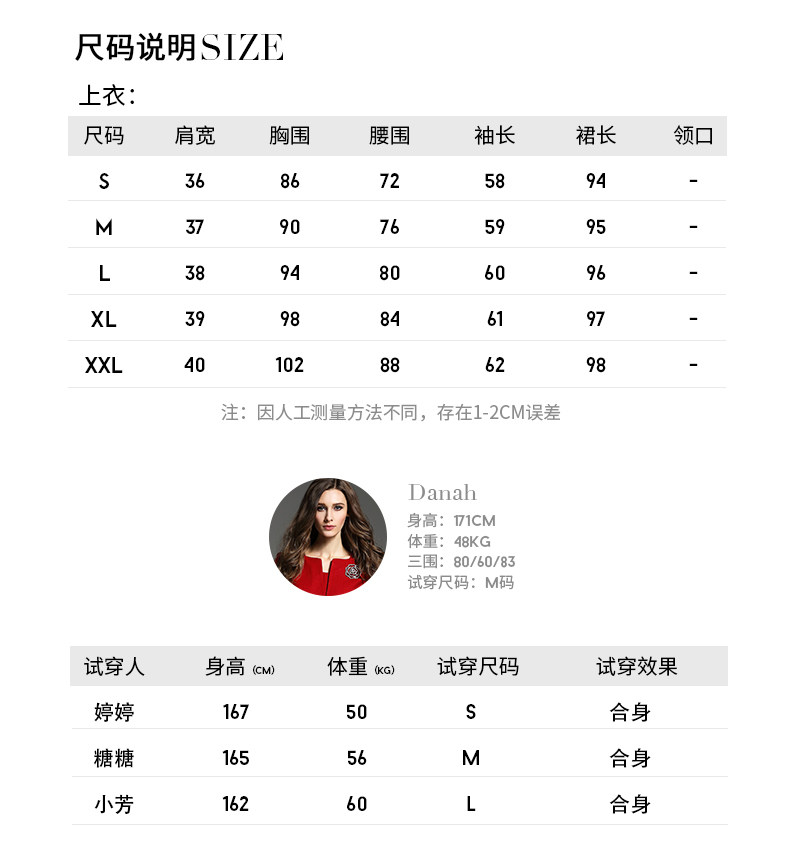 尺码说明SIZE

上衣：

| 尺码 | 肩宽 | 胸围 | 腰围 | 袖长 | 裙长 | 领口 |
|---|---|---|---|---|---|---|
| S | 36 | 86 | 72 | 58 | 94 | - |
| M | 37 | 90 | 76 | 59 | 95 | - |
| L | 38 | 94 | 80 | 60 | 96 | - |
| XL | 39 | 98 | 84 | 61 | 97 | - |
| XXL | 40 | 102 | 88 | 62 | 98 | - |

注：因人工测量方法不同，存在1-2CM误差

Danah
身高：171CM
体重：48KG
三围：80/60/83
试穿尺码：M码

| 试穿人 | 身高 (CM) | 体重 (KG) | 试穿尺码 | 试穿效果 |
|---|---|---|---|---|
| 婷婷 | 167 | 50 | S | 合身 |
| 糖糖 | 165 | 56 | M | 合身 |
| 小芳 | 162 | 60 | L | 合身 |